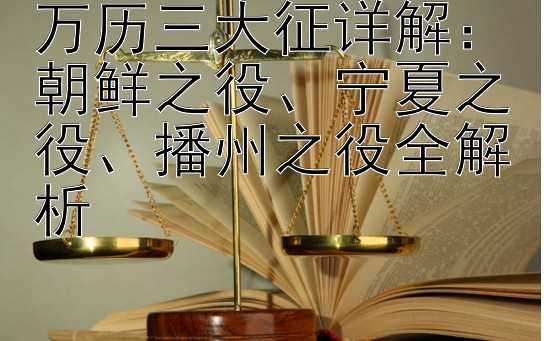 万历三大征详解：朝鲜之役、宁夏之役、播州之役全解析